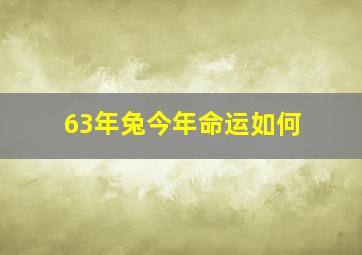 63年兔今年命运如何